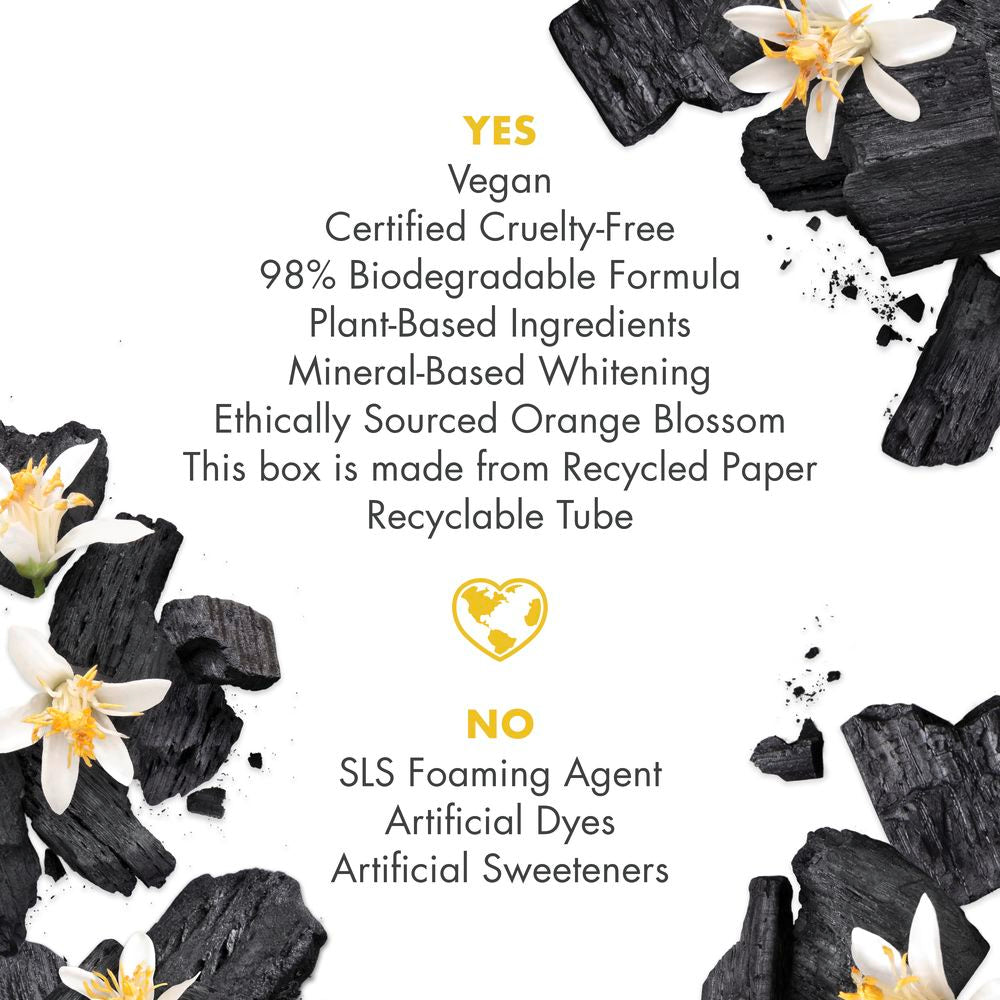 YES
Vegan
Certified Cruelty-Free
98% Biodegradable Formula
Plant-Based Ingredients
Mineral-Based Whitening
Ethically Sourced Orange Blossom
This box is made from Recycled Paper
Recyclable Tube

NO
SLS Foaming Agent
Artificial Dyes
Artificial Sweeteners